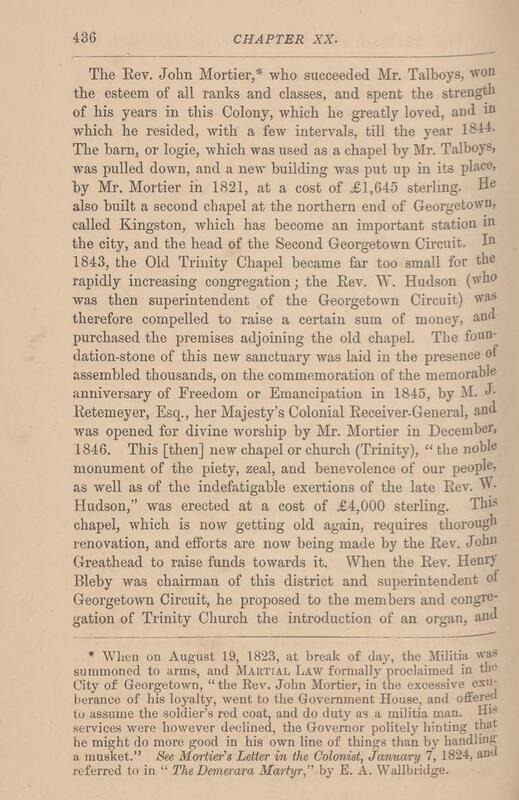 436 CHAPTER XX.

The Rev. John Mortier,* who succeeded Mr. Talboys, won the esteem of all ranks and classes, and spent the strength of his years in this Colony, which he greatly loved, and in which he resided, with a few intervals, till the year 1844. The barn, or logie, which was used as a chapel by Mr. Talboys, was pulled down, and a new building was put up in its place, by Mr. Mortier in 1821, at a cost of £1,645 sterling. He also built a second chapel at the northern end of Georgetown, called Kingston, which has become an important station in the city, and the head of the Second Georgetown Circuit. In 1843, the Old Trinity Chapel became far too small for the rapidly increasing congregation; the Rev. W. Hudson (who was then superintendent of the Georgetown Circuit) was therefore compelled to raise a certain sum of money, and purchased the premises adjoining the old chapel. The foundation-stone of this new sanctuary was laid in the presence of assembled thousands, on the commemoration of the memorable anniversary of Freedom or Emancipation in 1845, by M. J. Retemeyer, Esq., her Majesty's Colonial Receiver-General, and was opened for divine worship by Mr. Mortier in December, 1846. This [then] new chapel or church (Trinity), "the noble monument of the piety, zeal, and benevolence of our people, as well as of the indefatigable exertions of the late Rev. W. Hudson," was erected at a cost of £4,000 sterling. This chapel, which is now getting old again, requires thorough renovation, and efforts are now being made by the Rev. John Greathead to raise funds towards it. When the Rev. Henry Bleby was chairman of this district and superintendent of Georgetown Circuit, he proposed to the members and congregation of Trinity Church the introduction of an organ, and

* When on August 19, 1823, at break of day, the Militia was summoned to arms, and MARTIAL LAW formally proclaimed in the City of Georgetown, "the Rev. John Mortier, in the excessive exuberance of his loyalty, went to the Government House, and offered to assume the soldier's red coat, and do duty as a militia man. His services were however declined, the Governor politely hinting that he might do more good in his own line of things than by handling a musket." See Mortier's Letter in the Colonist, January 7, 1824, and referred to in "The Demerara Martyr," by E. A. Wallbridge.